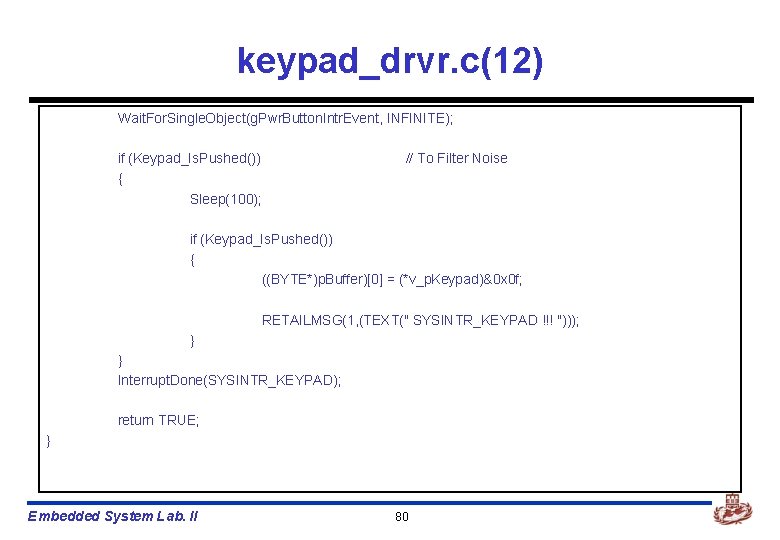 keypad_drvr.c(12)

WaitForSingleObject(gPwrButtonIntrEvent, INFINITE);

if (Keypad_IsPushed()) // To Filter Noise
{
Sleep(100);

if (Keypad_IsPushed())
{
((BYTE*)pBuffer)[0] = (*v_pKeypad)&0x0f;

RETAILMSG(1,(TEXT(" SYSINTR_KEYPAD !!! ")));
}
}
InterruptDone(SYSINTR_KEYPAD);

return TRUE;
}

Embedded System Lab. II

80